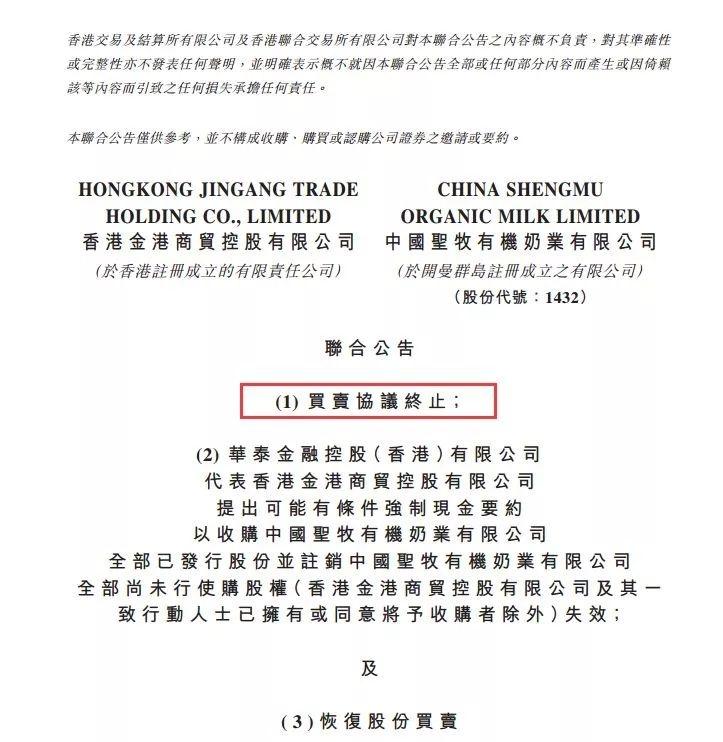 香港交易及結算所有限公司及香港聯合交易所有限公司對本聯合公告之內容概不負責，對其準確性或完整性亦不發表任何聲明，並明確表示概不就因本聯合公告全部或任何部分內容而產生或因倚賴該等內容而引致之任何損失承擔任何責任。

本聯合公告僅供參考，並不構成收購、購買或認購公司證券之邀請或要約。

HONGKONG JINGANG TRADE HOLDING CO., LIMITED
香港金港商貿控股有限公司
(於香港註冊成立的有限責任公司)

CHINA SHENGMU ORGANIC MILK LIMITED
中國聖牧有機奶業有限公司
(於開曼群島註冊成立之有限公司)
(股份代號：1432)

聯合公告

(1) 買賣協議終止；

(2) 華泰金融控股（香港）有限公司
代表香港金港商貿控股有限公司
提出可能有條件強制現金要約
以收購中國聖牧有機奶業有限公司
全部已發行股份並註銷中國聖牧有機奶業有限公司
全部尚未行使購股權（香港金港商貿控股有限公司及其一致行動人士已擁有或同意將予收購者除外）失效；

及

(3) 恢復股份買賣